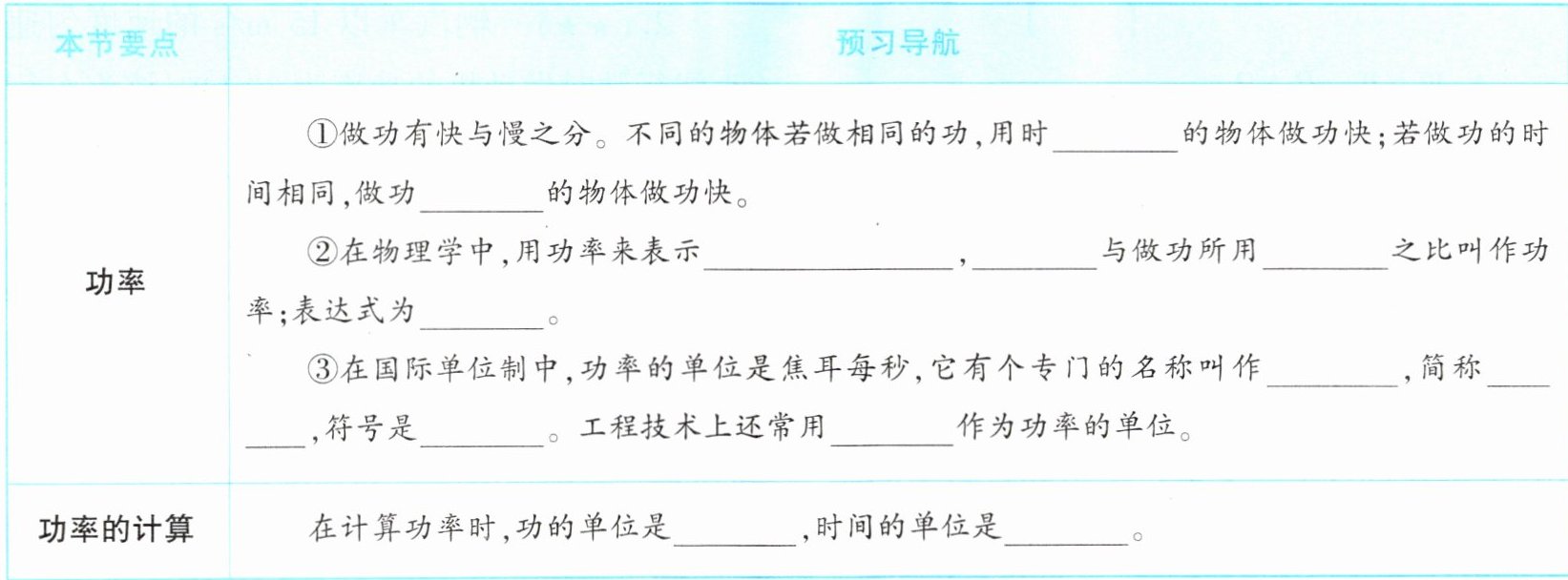 | 本节要点 | 预习导航 |
|---|---|
| 功率 | ①做功有快与慢之分。不同的物体若做相同的功,用时____的物体做功快;若做功的时间相同,做功____的物体做功快。 ②在物理学中,用功率来表示____,____与做功所用____之比叫作功率;表达式为____。 ③在国际单位制中,功率的单位是焦耳每秒,它有个专门的名称叫作____,简称____,符号是____。工程技术上还常用____作为功率的单位。 |
| 功率的计算 | 在计算功率时,功的单位是____,时间的单位是____。 |